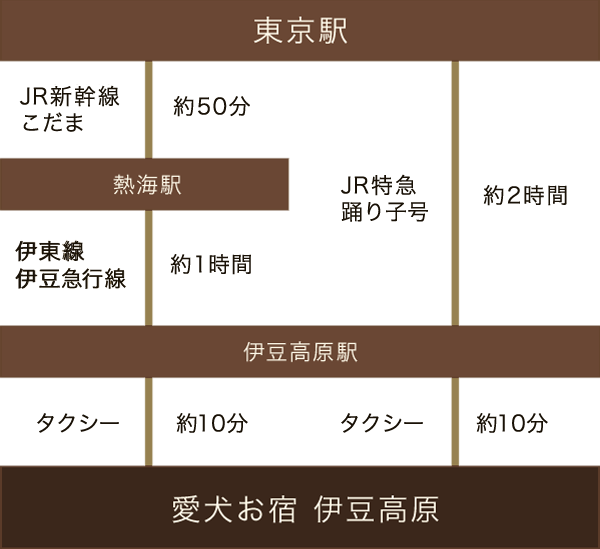 東京駅

JR新幹線
こだま

約50分

熱海駅

伊東線
伊豆急行線

約1時間

JR特急
踊り子号

約2時間

伊豆高原駅

タクシー

約10分

タクシー

約10分

愛犬お宿 伊豆高原